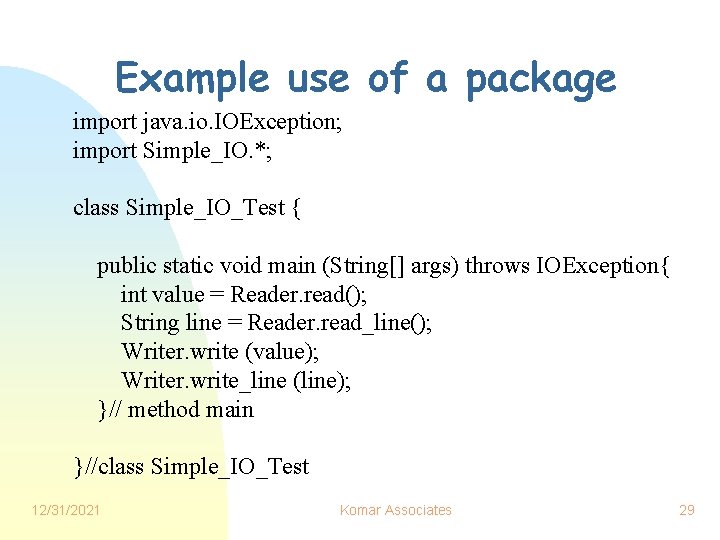 Example use of a package

import java.io.IOException;
import Simple_IO.*;

class Simple_IO_Test {

public static void main (String[] args) throws IOException{
int value = Reader.read();
String line = Reader.read_line();
Writer.write (value);
Writer.write_line (line);
}// method main

}//class Simple_IO_Test

12/31/2021
Komar Associates
29